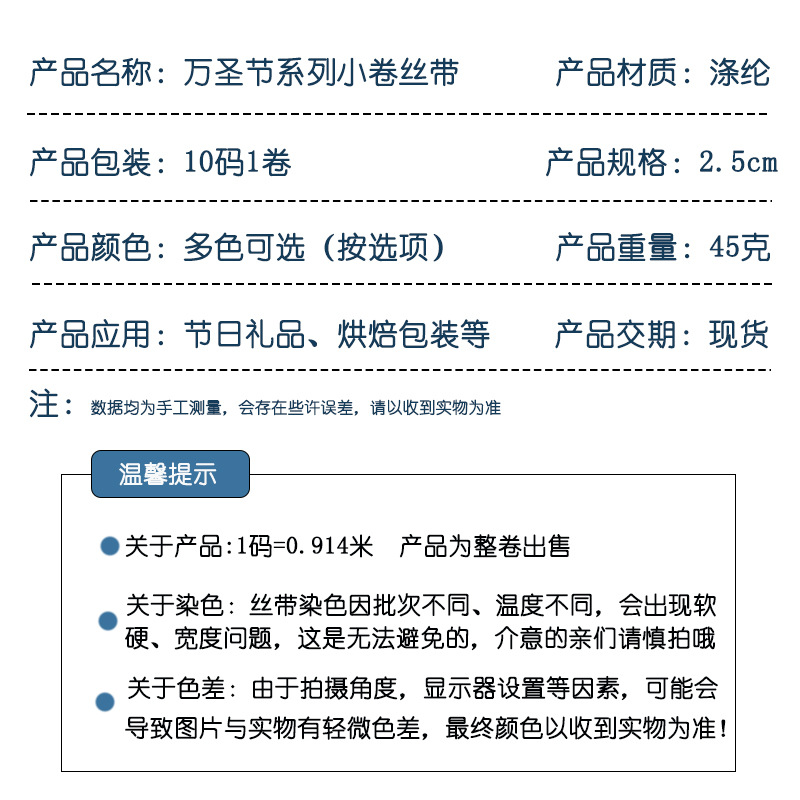 产品名称：万圣节系列小卷丝带

产品材质：涤纶

产品包装：10码1卷

产品规格：2.5cm

产品颜色：多色可选（按选项）

产品重量：45克

产品应用：节日礼品、烘焙包装等

产品交期：现货

注：数据均为手工测量，会存在些许误差，请以收到实物为准

温馨提示

关于产品:1码=0.914米　产品为整卷出售

关于染色：丝带染色因批次不同、温度不同，会出现软硬、宽度问题，这是无法避免的，介意的亲们请慎拍哦

关于色差：由于拍摄角度，显示器设置等因素，可能会导致图片与实物有轻微色差，最终颜色以收到实物为准！